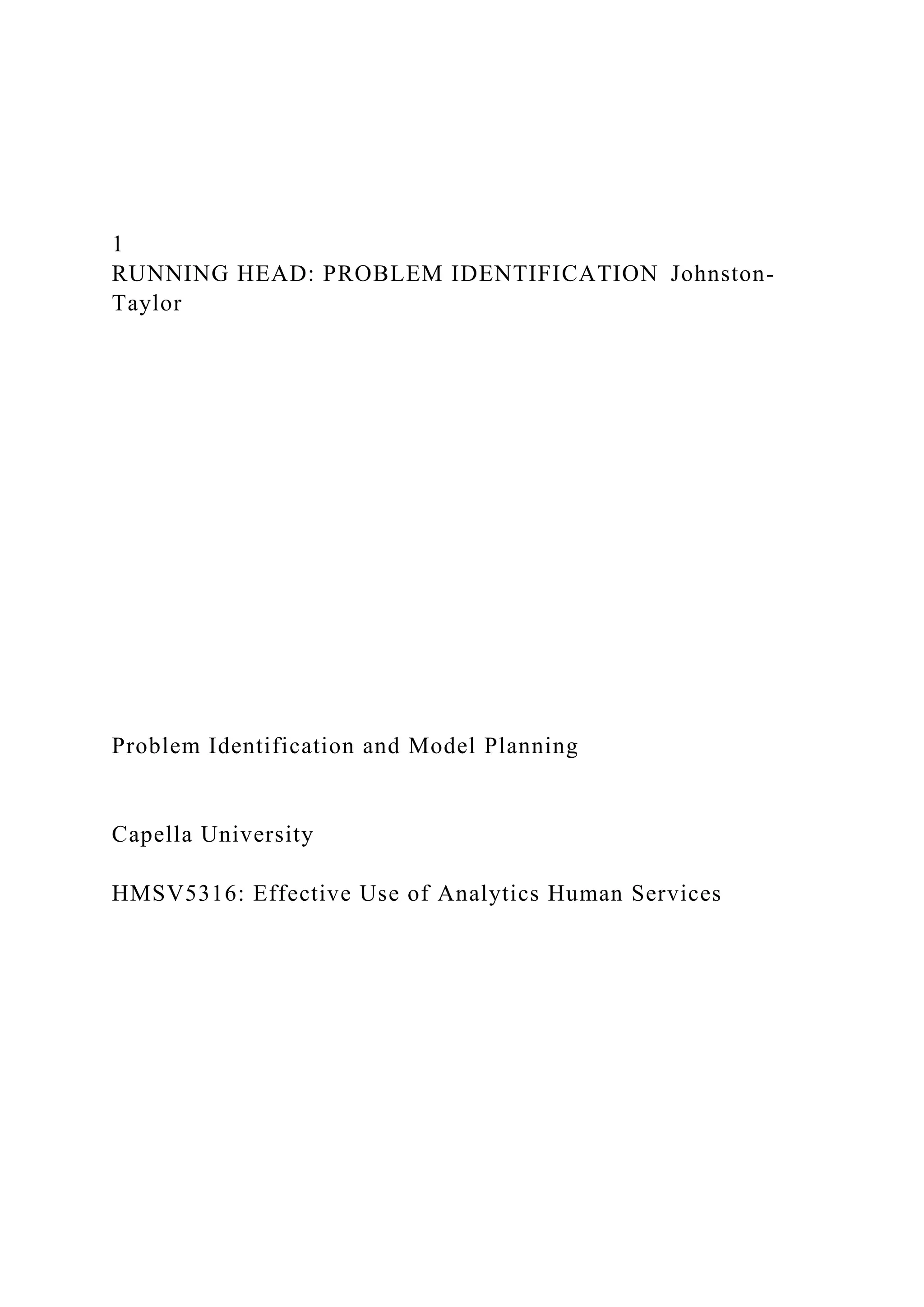 1
RUNNING HEAD: PROBLEM IDENTIFICATION Johnston-Taylor

Problem Identification and Model Planning

Capella University

HMSV5316: Effective Use of Analytics Human Services